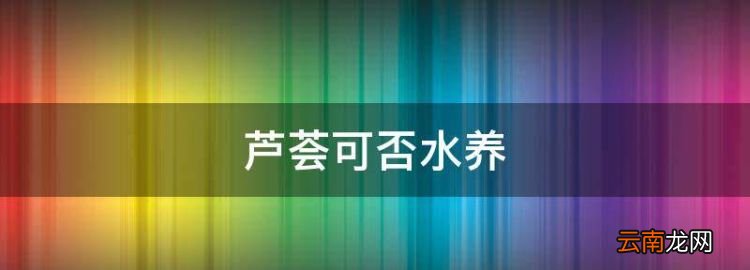 芦荟可否水养

云南龙网